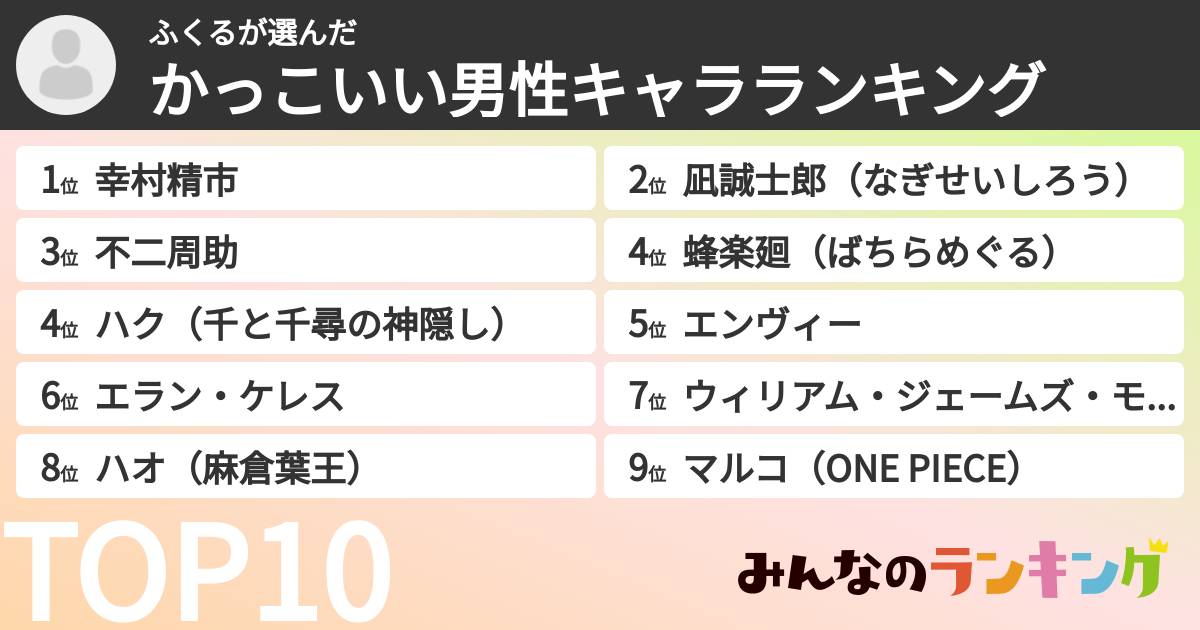 ふくるが選んだ
かっこいい男性キャラランキング

1位 幸村精市
2位 凪誠士郎（なぎせいしろう）
3位 不二周助
4位 蜂楽廻（ばちらめぐる）
4位 ハク（千と千尋の神隠し）
5位 エンヴィー
6位 エラン・ケレス
7位 ウィリアム・ジェームズ・モ...
8位 ハオ（麻倉葉王）
9位 マルコ（ONE PIECE）

TOP10

みんなのランキング